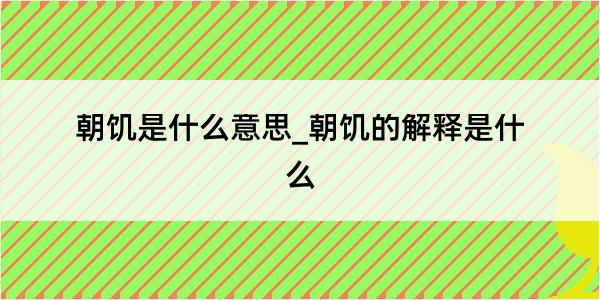 朝饥是什么意思_朝饥的解释是什么